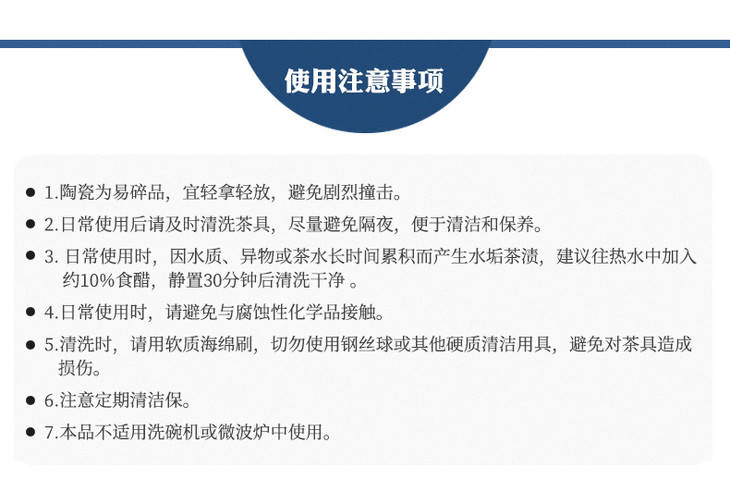 使用注意事项

• 1.陶瓷为易碎品，宜轻拿轻放，避免剧烈撞击。

• 2.日常使用后请及时清洗茶具，尽量避免隔夜，便于清洁和保养。

• 3.日常使用时，因水质、异物或茶水长时间累积而产生水垢茶渍，建议往热水中加入约10%食醋，静置30分钟后清洗干净。

• 4.日常使用时，请避免与腐蚀性化学品接触。

• 5.清洗时，请用软质海绵刷，切勿使用钢丝球或其他硬质清洁用具，避免对茶具造成损伤。

• 6.注意定期清洁保。

• 7.本品不适用洗碗机或微波炉中使用。